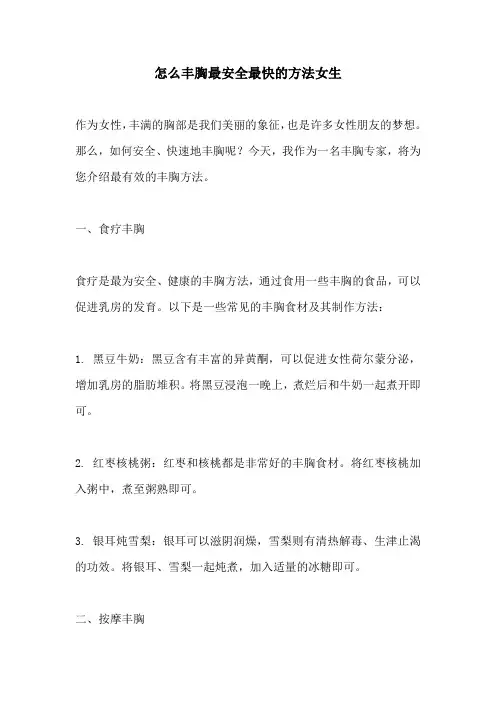 怎么丰胸最安全最快的方法女生

作为女性，丰满的胸部是我们美丽的象征，也是许多女性朋友的梦想。那么，如何安全、快速地丰胸呢？今天，我作为一名丰胸专家，将为您介绍最有效的丰胸方法。

一、食疗丰胸

食疗是最为安全、健康的丰胸方法，通过食用一些丰胸的食品，可以促进乳房的发育。以下是一些常见的丰胸食材及其制作方法：

1. 黑豆牛奶：黑豆含有丰富的异黄酮，可以促进女性荷尔蒙分泌，增加乳房的脂肪堆积。将黑豆浸泡一晚上，煮烂后和牛奶一起煮开即可。

2. 红枣核桃粥：红枣和核桃都是非常好的丰胸食材。将红枣核桃加入粥中，煮至粥熟即可。

3. 银耳炖雪梨：银耳可以滋阴润燥，雪梨则有清热解毒、生津止渴的功效。将银耳、雪梨一起炖煮，加入适量的冰糖即可。

二、按摩丰胸